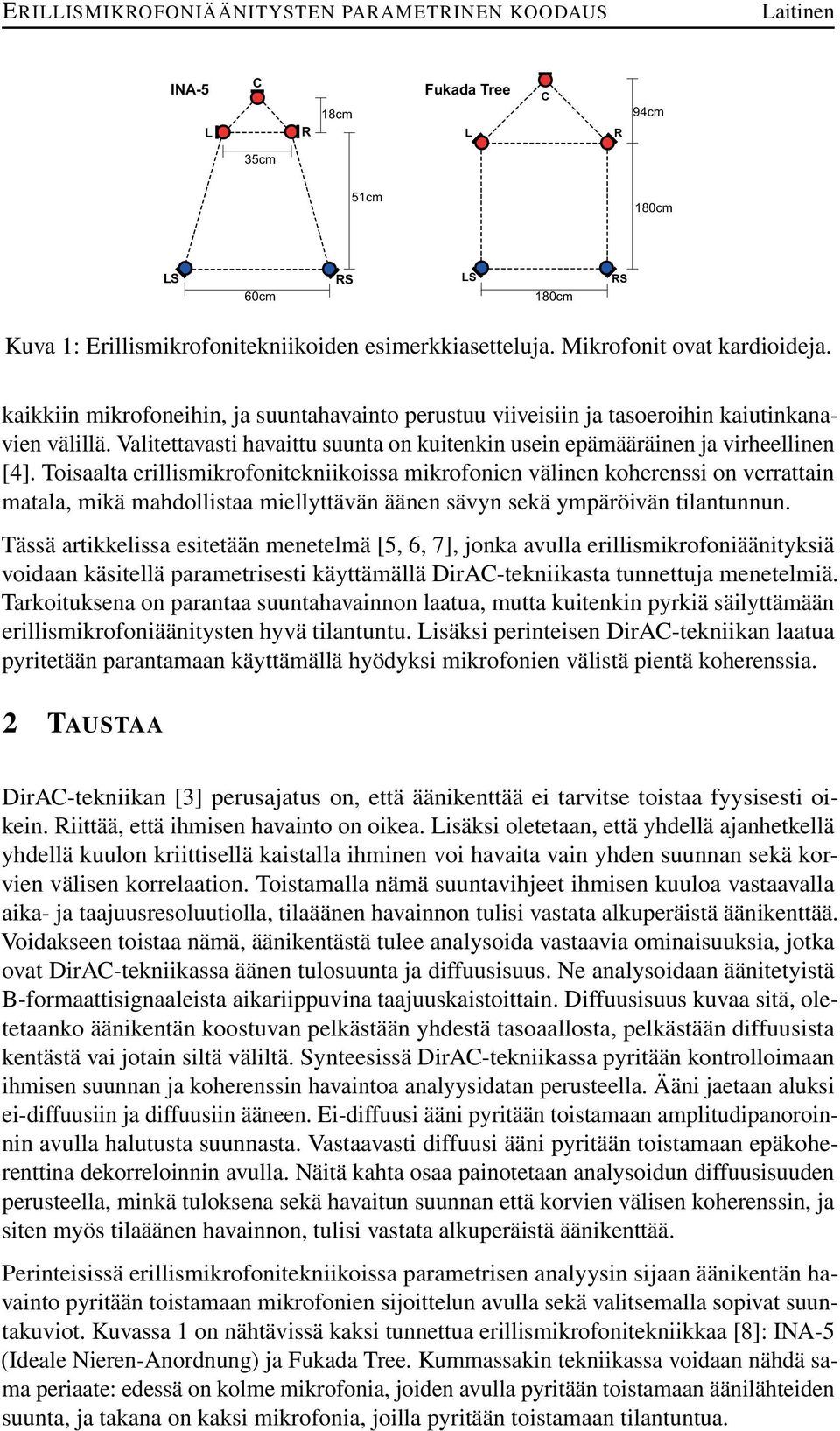 ERILLISMIKROFONIÄÄNITYSTEN PARAMETRINEN KOODAUS Laitinen

INA-5
C
L
R
18cm
35cm
51cm
LS
RS
60cm

Fukada Tree
C
L
R
94cm
180cm
LS
RS
180cm

Kuva 1: Erillismikrofonitekniikoiden esimerkkiasetteluja. Mikrofonit ovat kardioideja.

kaikkiin mikrofoneihin, ja suuntahavainto perustuu viiveisiin ja tasoeroihin kaiutinkanavien välillä. Valitettavasti havaittu suunta on kuitenkin usein epämääräinen ja virheellinen [4]. Toisaalta erillismikrofonitekniikoissa mikrofonien välinen koherenssi on verrattain matala, mikä mahdollistaa miellyttävän äänen sävyn sekä ympäröivän tilantunnun.

Tässä artikkelissa esitetään menetelmä [5, 6, 7], jonka avulla erillismikrofoniäänityksiä voidaan käsitellä parametrisesti käyttämällä DirAC-tekniikasta tunnettuja menetelmiä. Tarkoituksena on parantaa suuntahavainnon laatua, mutta kuitenkin pyrkiä säilyttämään erillismikrofoniäänitysten hyvä tilantuntu. Lisäksi perinteisen DirAC-tekniikan laatua pyritetään parantamaan käyttämällä hyödyksi mikrofonien välistä pientä koherenssia.

2 TAUSTAA

DirAC-tekniikan [3] perusajatus on, että äänikenttää ei tarvitse toistaa fyysisesti oikein. Riittää, että ihmisen havainto on oikea. Lisäksi oletetaan, että yhdellä ajanhetkellä yhdellä kuulon kriittisellä kaistalla ihminen voi havaita vain yhden suunnan sekä korvien välisen korrelaation. Toistamalla nämä suuntavihjeet ihmisen kuuloa vastaavalla aika- ja taajuusresoluutiolla, tilaäänen havainnon tulisi vastata alkuperäistä äänikenttää. Voidakseen toistaa nämä, äänikentästä tulee analysoida vastaavia ominaisuuksia, jotka ovat DirAC-tekniikassa äänen tulosuunta ja diffuusisuus. Ne analysoidaan äänitetyistä B-formaattisignaaleista aikariippuvina taajuuskaistoittain. Diffuusisuus kuvaa sitä, oletetaanko äänikentän koostuvan pelkästään yhdestä tasoaallosta, pelkästään diffuusista kentästä vai jotain siltä väliltä. Synteesissä DirAC-tekniikassa pyritään kontrolloimaan ihmisen suunnan ja koherenssin havaintoa analyysidatan perusteella. Ääni jaetaan aluksi ei-diffuusiin ja diffuusiin ääneen. Ei-diffuusi ääni pyritään toistamaan amplitudipanoroinnin avulla halutusta suunnasta. Vastaavasti diffuusi ääni pyritään toistamaan epäkoherenttina dekorreloinnin avulla. Näitä kahta osaa painotetaan analysoidun diffuusisuuden perusteella, minkä tuloksena sekä havaitun suunnan että korvien välisen koherenssin, ja siten myös tilaäänen havainnon, tulisi vastata alkuperäistä äänikenttää.

Perinteisissä erillismikrofonitekniikoissa parametrisen analyysin sijaan äänikentän havainto pyritään toistamaan mikrofonien sijoittelun avulla sekä valitsemalla sopivat suuntakuviot. Kuvassa 1 on nähtävissä kaksi tunnettua erillismikrofonitekniikkaa [8]: INA-5 (Ideale Nieren-Anordnung) ja Fukada Tree. Kummassakin tekniikassa voidaan nähdä sama periaate: edessä on kolme mikrofonia, joiden avulla pyritään toistamaan äänilähteiden suunta, ja takana on kaksi mikrofonia, joilla pyritään toistamaan tilantuntua.